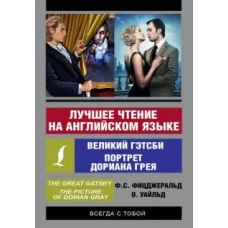 ЛУЧШЕЕ ЧТЕНИЕ НА АНГЛИЙСКОМ ЯЗЫКЕ

ВЕЛИКИЙ ГЭТСБИ

ПОРТРЕТ ДОРИАНА ГРЕЯ

THE GREAT GATSBY

THE PICTURE OF DORIAN GRAY

Ф.С. ФИЦДЖЕРАЛЬД

О. УАЙЛЬД

ВСЕГДА С ТОБОЙ